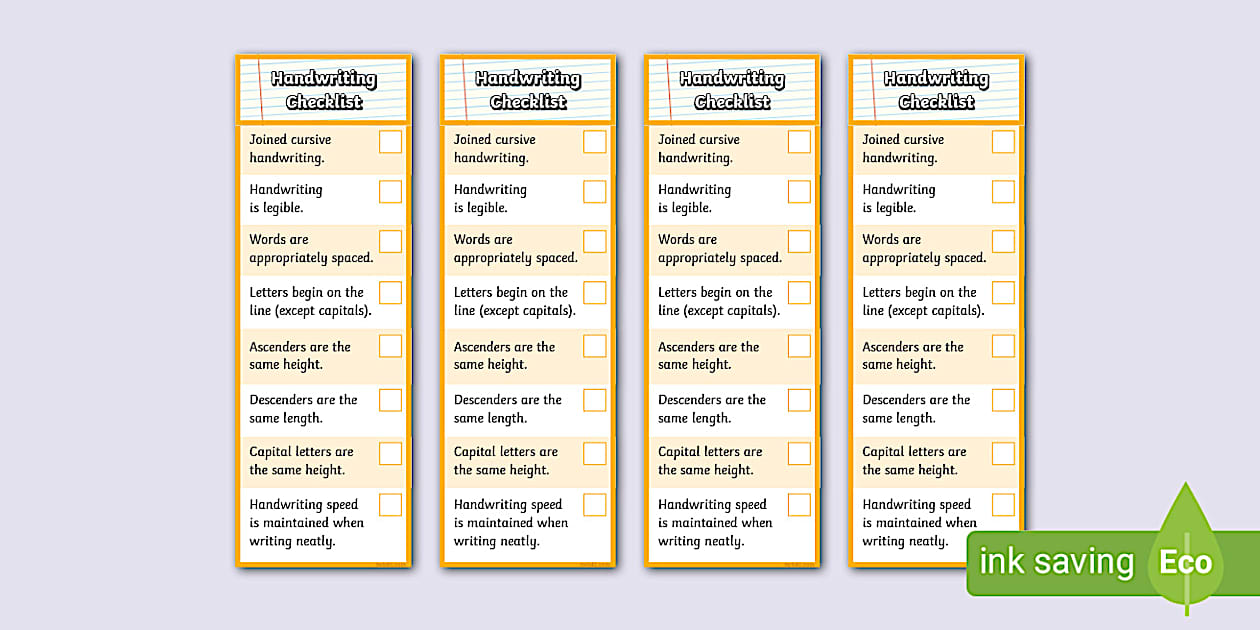 Handwriting Checklist

Joined cursive handwriting.

Handwriting is legible.

Words are appropriately spaced.

Letters begin on the line (except capitals).

Ascenders are the same height.

Descenders are the same length.

Capital letters are the same height.

Handwriting speed is maintained when writing neatly.

Handwriting Checklist

Joined cursive handwriting.

Handwriting is legible.

Words are appropriately spaced.

Letters begin on the line (except capitals).

Ascenders are the same height.

Descenders are the same length.

Capital letters are the same height.

Handwriting speed is maintained when writing neatly.

Handwriting Checklist

Joined cursive handwriting.

Handwriting is legible.

Words are appropriately spaced.

Letters begin on the line (except capitals).

Ascenders are the same height.

Descenders are the same length.

Capital letters are the same height.

Handwriting speed is maintained when writing neatly.

Handwriting Checklist

Joined cursive handwriting.

Handwriting is legible.

Words are appropriately spaced.

Letters begin on the line (except capitals).

Ascenders are the same height.

Descenders are the same length.

Capital letters are the same height.

Handwriting speed is maintained when writing neatly.

ink saving Eco